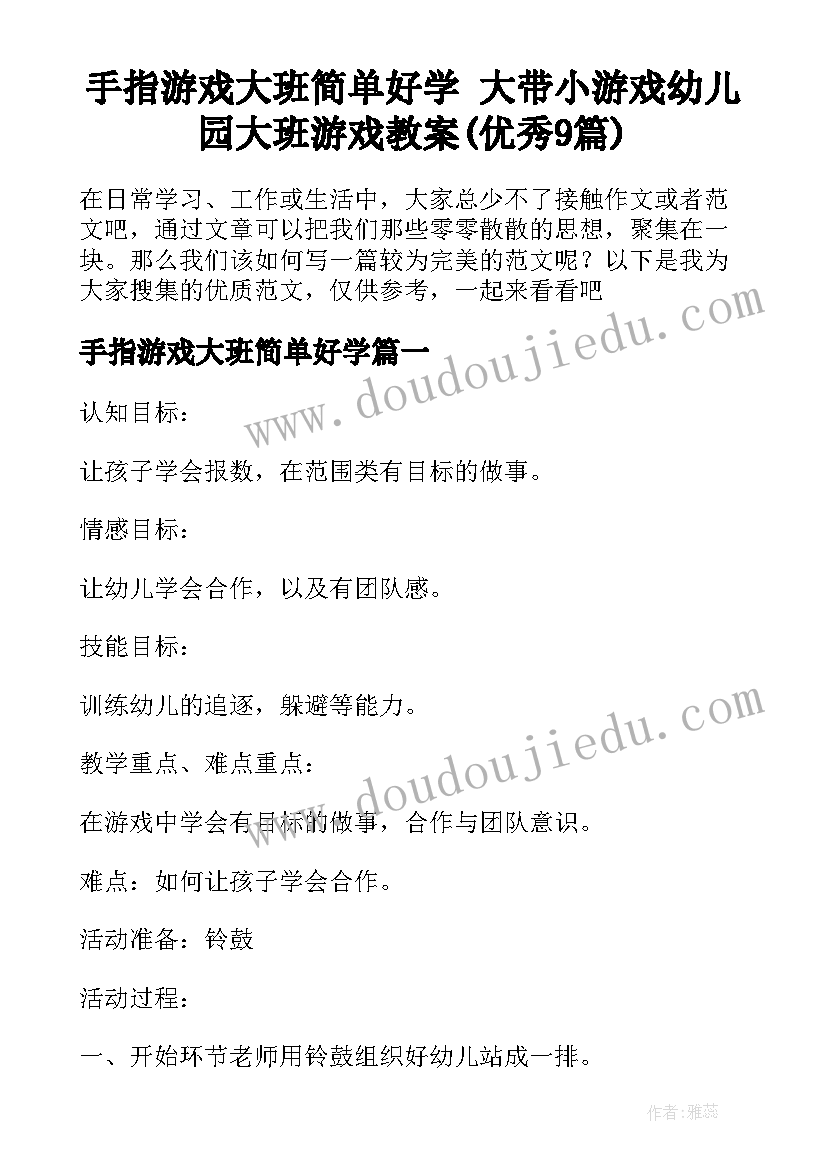 手指游戏大班简单好学 大带小游戏幼儿园大班游戏教案(优秀9篇)

在日常学习、工作或生活中，大家总少不了接触作文或者范文吧，通过文章可以把我们那些零零散散的思想，聚集在一块。那么我们该如何写一篇较为完美的范文呢？以下是我为大家搜集的优质范文，仅供参考，一起来看看吧

www.doudoujiedu.com

手指游戏大班简单好学篇一

认知目标：

让孩子学会报数，在范围类有目标的做事。

情感目标：

让幼儿学会合作，以及有团队感。

技能目标：

训练幼儿的追逐，躲避等能力。

www.doudoujiedu.com

教学重点、难点重点：

在游戏中学会有目标的做事，合作与团队意识。

难点：如何让孩子学会合作。

活动准备：铃鼓

活动过程：

一、开始环节老师用铃鼓组织好幼儿站成一排。

作者：雅蕊